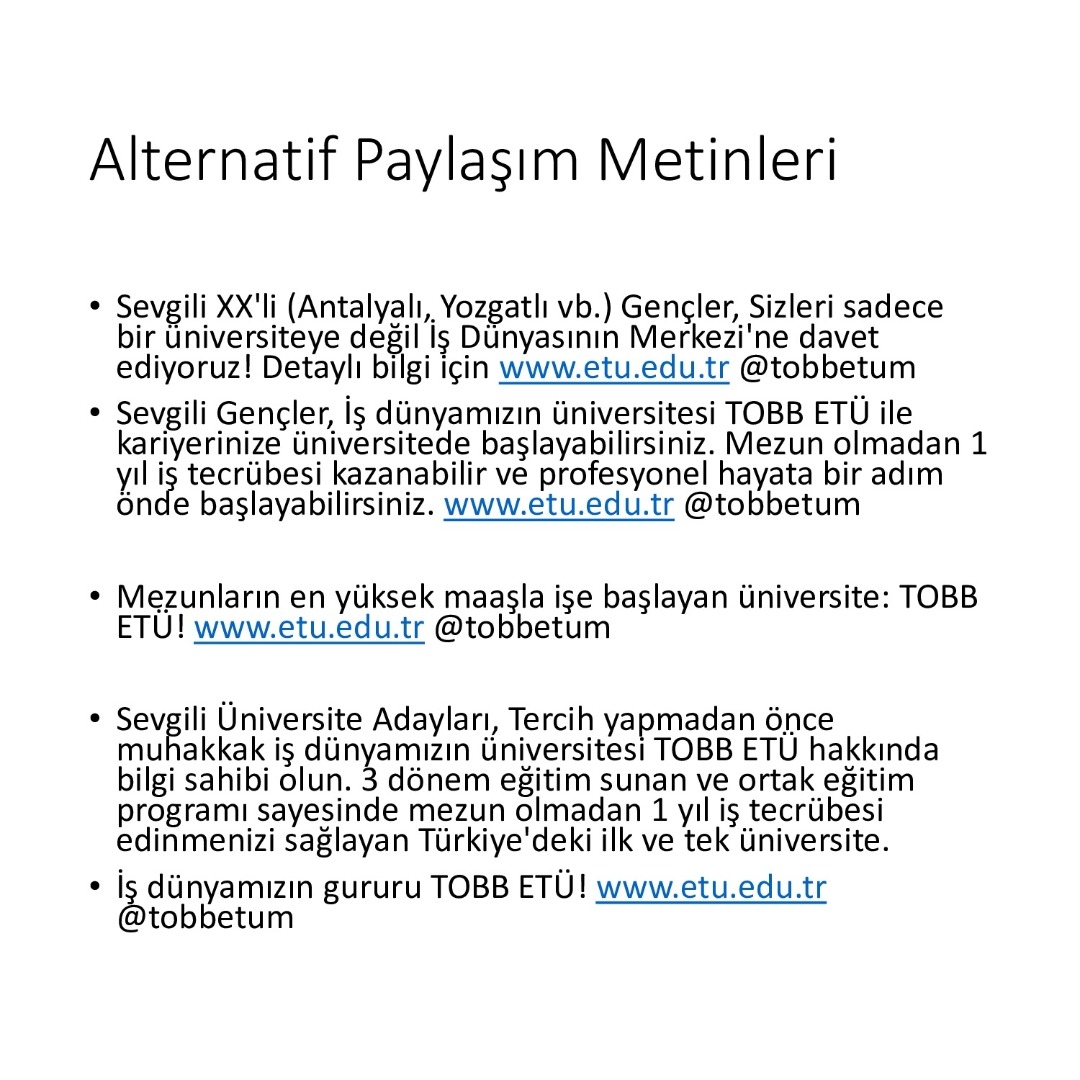 Alternatif Paylaşım Metinleri

• Sevgili XX'li (Antalyalı, Yozgatlı vb.) Gençler, Sizleri sadece bir üniversiteye değil İş Dünyasının Merkezi'ne davet ediyoruz! Detaylı bilgi için www.etu.edu.tr @tobbetum

• Sevgili Gençler, İş dünyamızın üniversitesi TOBB ETÜ ile kariyerinize üniversitede başlayabilirsiniz. Mezun olmadan 1 yıl iş tecrübesi kazanabilir ve profesyonel hayata bir adım önde başlayabilirsiniz. www.etu.edu.tr @tobbetum

• Mezunların en yüksek maaşla işe başlayan üniversite: TOBB ETÜ! www.etu.edu.tr @tobbetum

• Sevgili Üniversite Adayları, Tercih yapmadan önce muhakkak iş dünyamızın üniversitesi TOBB ETÜ hakkında bilgi sahibi olun. 3 dönem eğitim sunan ve ortak eğitim programı sayesinde mezun olmadan 1 yıl iş tecrübesi edinmenizi sağlayan Türkiye'deki ilk ve tek üniversite.

• İş dünyamızın gururu TOBB ETÜ! www.etu.edu.tr @tobbetum